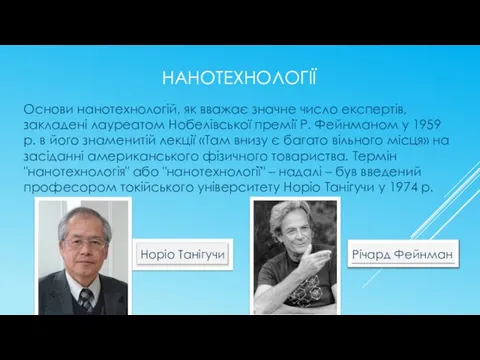 НАНОТЕХНОЛОГІЇ

Основи нанотехнологій, як вважає значне число експертів, закладені лауреатом Нобелівської премії Р. Фейнманом у 1959 р. в його знаменитій лекції «Там внизу є багато вільного місця» на засіданні американського фізичного товариства. Термін "нанотехнологія" або "нанотехнології" – надалі – був введений професором токійського університету Норіо Танігучи у 1974 р.

Норіо Танігучи

Річард Фейнман